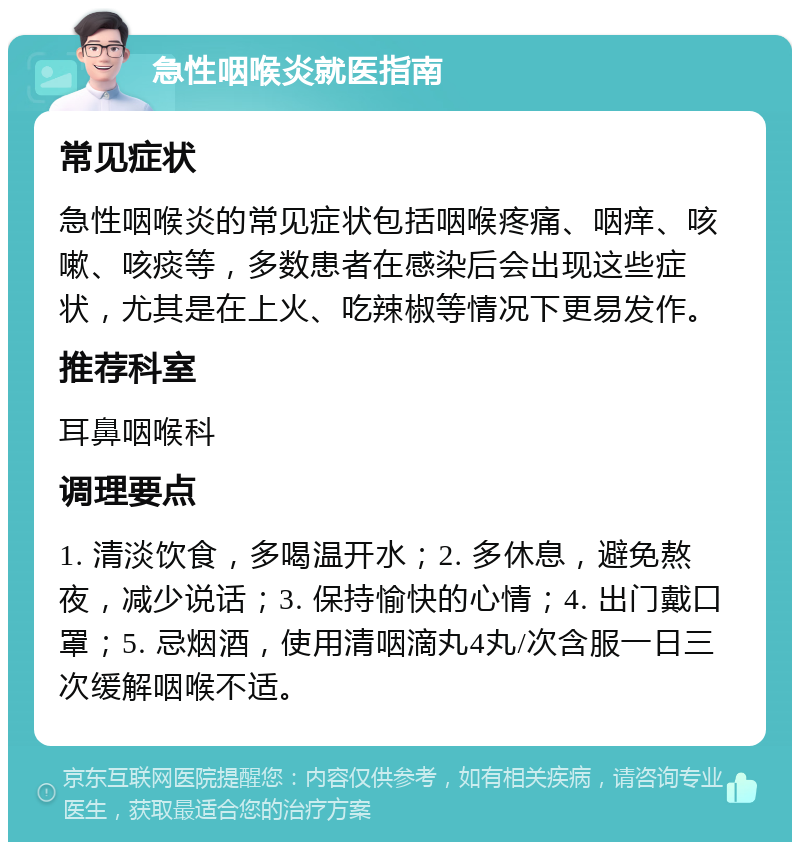 急性咽喉炎就医指南

常见症状

急性咽喉炎的常见症状包括咽喉疼痛、咽痒、咳嗽、咳痰等，多数患者在感染后会出现这些症状，尤其是在上火、吃辣椒等情况下更易发作。

推荐科室

耳鼻咽喉科

调理要点

1. 清淡饮食，多喝温开水；2. 多休息，避免熬夜，减少说话；3. 保持愉快的心情；4. 出门戴口罩；5. 忌烟酒，使用清咽滴丸4丸/次含服一日三次缓解咽喉不适。

京东互联网医院提醒您：内容仅供参考，如有相关疾病，请咨询专业医生，获取最适合您的治疗方案